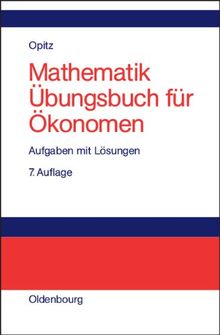 Opitz

Mathematik Übungsbuch für Ökonomen

Aufgaben mit Lösungen

7. Auflage

Oldenbourg